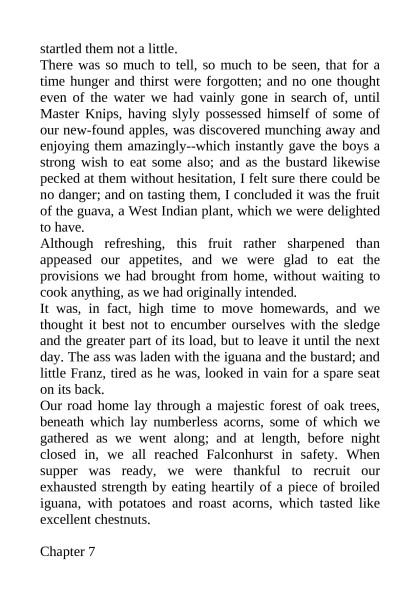 startled them not a little.

There was so much to tell, so much to be seen, that for a time hunger and thirst were forgotten; and no one thought even of the water we had vainly gone in search of, until Master Knips, having slyly possessed himself of some of our new-found apples, was discovered munching away and enjoying them amazingly--which instantly gave the boys a strong wish to eat some also; and as the bustard likewise pecked at them without hesitation, I felt sure there could be no danger; and on tasting them, I concluded it was the fruit of the guava, a West Indian plant, which we were delighted to have.

Although refreshing, this fruit rather sharpened than appeased our appetites, and we were glad to eat the provisions we had brought from home, without waiting to cook anything, as we had originally intended.

It was, in fact, high time to move homewards, and we thought it best not to encumber ourselves with the sledge and the greater part of its load, but to leave it until the next day. The ass was laden with the iguana and the bustard; and little Franz, tired as he was, looked in vain for a spare seat on its back.

Our road home lay through a majestic forest of oak trees, beneath which lay numberless acorns, some of which we gathered as we went along; and at length, before night closed in, we all reached Falconhurst in safety. When supper was ready, we were thankful to recruit our exhausted strength by eating heartily of a piece of broiled iguana, with potatoes and roast acorns, which tasted like excellent chestnuts.

Chapter 7